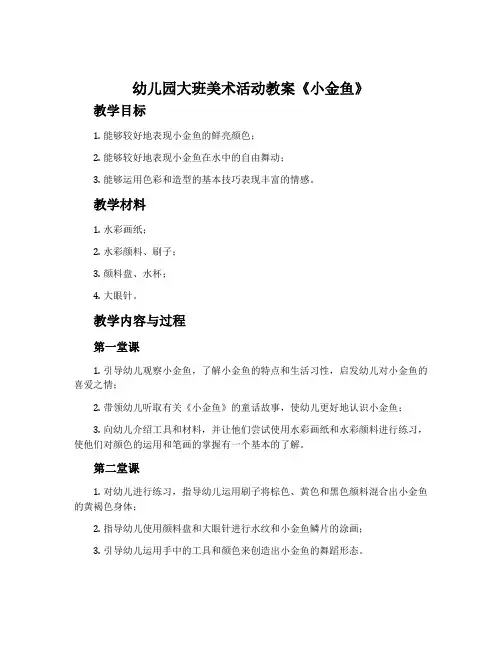 幼儿园大班美术活动教案《小金鱼》

教学目标

1. 能够较好地表现小金鱼的鲜亮颜色；

2. 能够较好地表现小金鱼在水中的自由舞动；

3. 能够运用色彩和造型的基本技巧表现丰富的情感。

教学材料

1. 水彩画纸；

2. 水彩颜料、刷子；

3. 颜料盘、水杯；

4. 大眼针。

教学内容与过程

第一堂课

1. 引导幼儿观察小金鱼，了解小金鱼的特点和生活习性，启发幼儿对小金鱼的喜爱之情；

2. 带领幼儿听取有关《小金鱼》的童话故事，使幼儿更好地认识小金鱼；

3. 向幼儿介绍工具和材料，并让他们尝试使用水彩画纸和水彩颜料进行练习，使他们对颜色的运用和笔画的掌握有一个基本的了解。

第二堂课

1. 对幼儿进行练习，指导幼儿运用刷子将棕色、黄色和黑色颜料混合出小金鱼的黄褐色身体；

2. 指导幼儿使用颜料盘和大眼针进行水纹和小金鱼鳞片的涂画；

3. 引导幼儿运用手中的工具和颜色来创造出小金鱼的舞蹈形态。